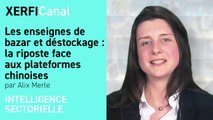 XERFI Canal

Les enseignes de bazar et déstockage : la riposte face aux plateformes chinoises

par Alix Merle

INTELLIGENCE SECTORIELLE